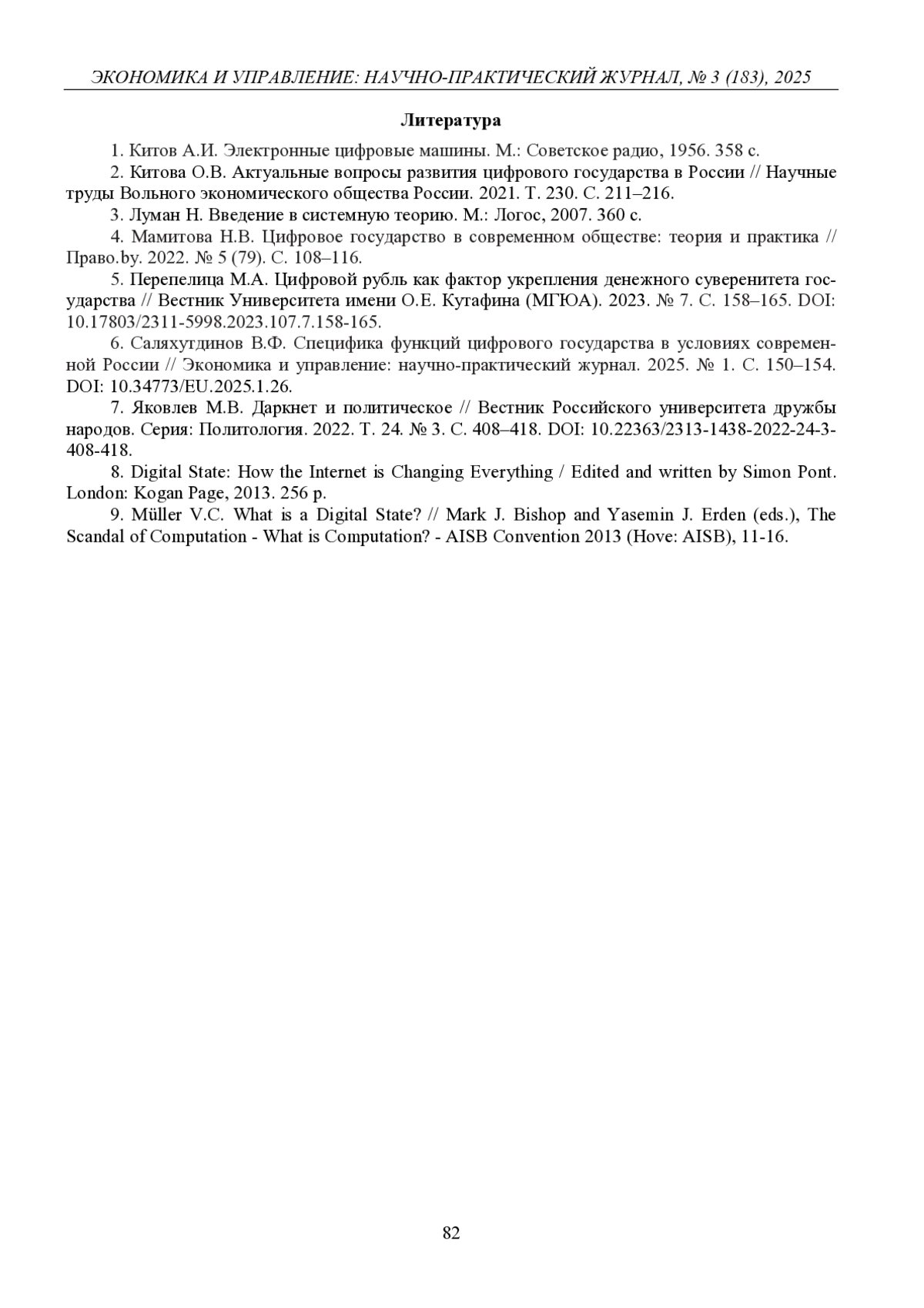 ЭКОНОМИКА И УПРАВЛЕНИЕ: НАУЧНО-ПРАКТИЧЕСКИЙ ЖУРНАЛ, № 3 (183), 2025

Литература

1. Китов А.И. Электронные цифровые машины. М.: Советское радио, 1956. 358 с.

2. Китова О.В. Актуальные вопросы развития цифрового государства в России // Научные труды Вольного экономического общества России. 2021. Т. 230. С. 211–216.

3. Луман Н. Введение в системную теорию. М.: Логос, 2007. 360 с.

4. Мамитова Н.В. Цифровое государство в современном обществе: теория и практика // Право.by. 2022. № 5 (79). С. 108–116.

5. Перепелица М.А. Цифровой рубль как фактор укрепления денежного суверенитета государства // Вестник Университета имени О.Е. Кутафина (МГЮА). 2023. № 7. С. 158–165. DOI: 10.17803/2311-5998.2023.107.7.158-165.

6. Саляхутдинов В.Ф. Специфика функций цифрового государства в условиях современной России // Экономика и управление: научно-практический журнал. 2025. № 1. С. 150–154. DOI: 10.34773/EU.2025.1.26.

7. Яковлев М.В. Даркнет и политическое // Вестник Российского университета дружбы народов. Серия: Политология. 2022. Т. 24. № 3. С. 408–418. DOI: 10.22363/2313-1438-2022-24-3-408-418.

8. Digital State: How the Internet is Changing Everything / Edited and written by Simon Pont. London: Kogan Page, 2013. 256 p.

9. Müller V.C. What is a Digital State? // Mark J. Bishop and Yasemin J. Erden (eds.), The Scandal of Computation - What is Computation? - AISB Convention 2013 (Hove: AISB), 11-16.

82